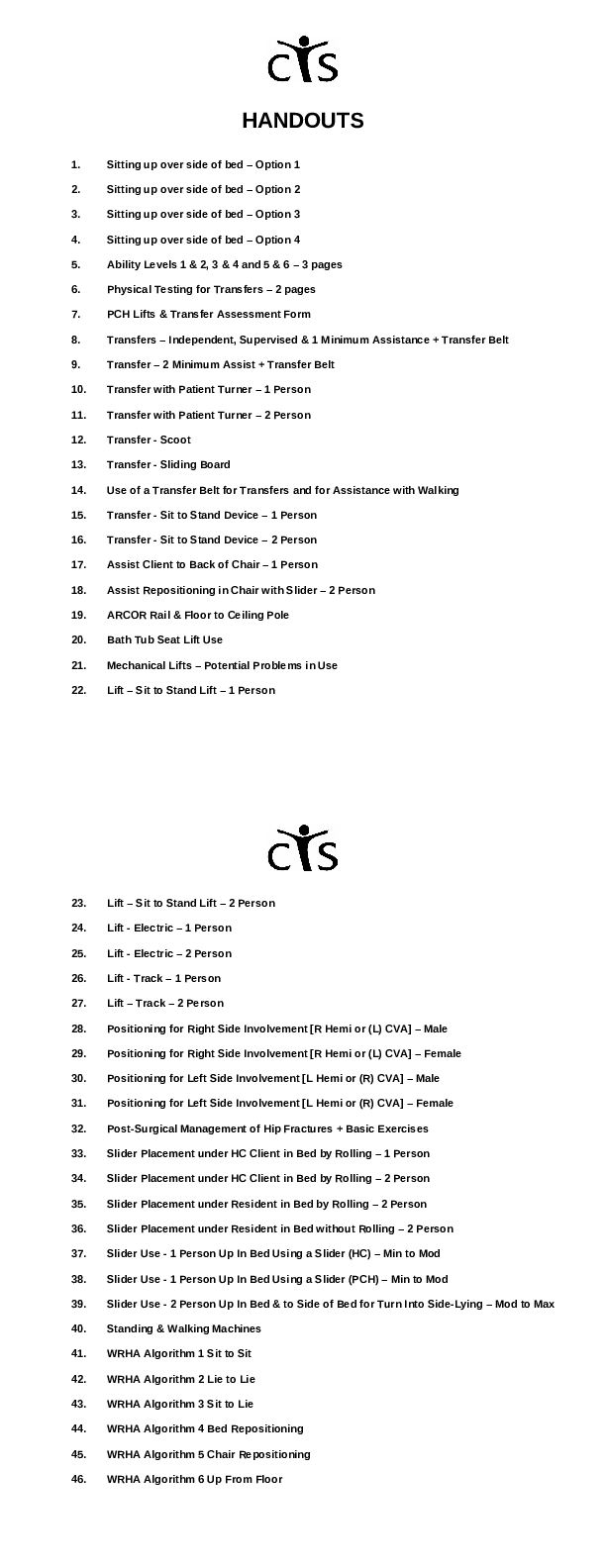 CIS

HANDOUTS

1. Sitting up over side of bed – Option 1
2. Sitting up over side of bed – Option 2
3. Sitting up over side of bed – Option 3
4. Sitting up over side of bed – Option 4
5. Ability Levels 1 & 2, 3 & 4 and 5 & 6 – 3 pages
6. Physical Testing for Transfers – 2 pages
7. PCH Lifts & Transfer Assessment Form
8. Transfers – Independent, Supervised & 1 Minimum Assistance + Transfer Belt
9. Transfer – 2 Minimum Assist + Transfer Belt
10. Transfer with Patient Turner – 1 Person
11. Transfer with Patient Turner – 2 Person
12. Transfer - Scoot
13. Transfer - Sliding Board
14. Use of a Transfer Belt for Transfers and for Assistance with Walking
15. Transfer - Sit to Stand Device – 1 Person
16. Transfer - Sit to Stand Device – 2 Person
17. Assist Client to Back of Chair – 1 Person
18. Assist Repositioning in Chair with Slider – 2 Person
19. ARCOR Rail & Floor to Ceiling Pole
20. Bath Tub Seat Lift Use
21. Mechanical Lifts – Potential Problems in Use
22. Lift – Sit to Stand Lift – 1 Person

CIS

23. Lift – Sit to Stand Lift – 2 Person
24. Lift - Electric – 1 Person
25. Lift - Electric – 2 Person
26. Lift - Track – 1 Person
27. Lift – Track – 2 Person
28. Positioning for Right Side Involvement [R Hemi or (L) CVA] – Male
29. Positioning for Right Side Involvement [R Hemi or (L) CVA] – Female
30. Positioning for Left Side Involvement [L Hemi or (R) CVA] – Male
31. Positioning for Left Side Involvement [L Hemi or (R) CVA] – Female
32. Post-Surgical Management of Hip Fractures + Basic Exercises
33. Slider Placement under HC Client in Bed by Rolling – 1 Person
34. Slider Placement under HC Client in Bed by Rolling – 2 Person
35. Slider Placement under Resident in Bed by Rolling – 2 Person
36. Slider Placement under Resident in Bed without Rolling – 2 Person
37. Slider Use - 1 Person Up In Bed Using a Slider (HC) – Min to Mod
38. Slider Use - 1 Person Up In Bed Using a Slider (PCH) – Min to Mod
39. Slider Use - 2 Person Up In Bed & to Side of Bed for Turn Into Side-Lying – Mod to Max
40. Standing & Walking Machines
41. WRHA Algorithm 1 Sit to Sit
42. WRHA Algorithm 2 Lie to Lie
43. WRHA Algorithm 3 Sit to Lie
44. WRHA Algorithm 4 Bed Repositioning
45. WRHA Algorithm 5 Chair Repositioning
46. WRHA Algorithm 6 Up From Floor